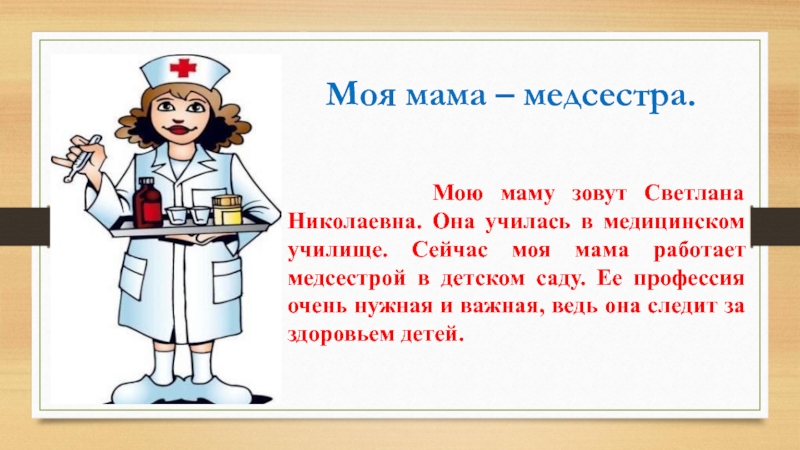 Моя мама – медсестра.

Мою маму зовут Светлана Николаевна. Она училась в медицинском училище. Сейчас моя мама работает медсестрой в детском саду. Ее профессия очень нужная и важная, ведь она следит за здоровьем детей.